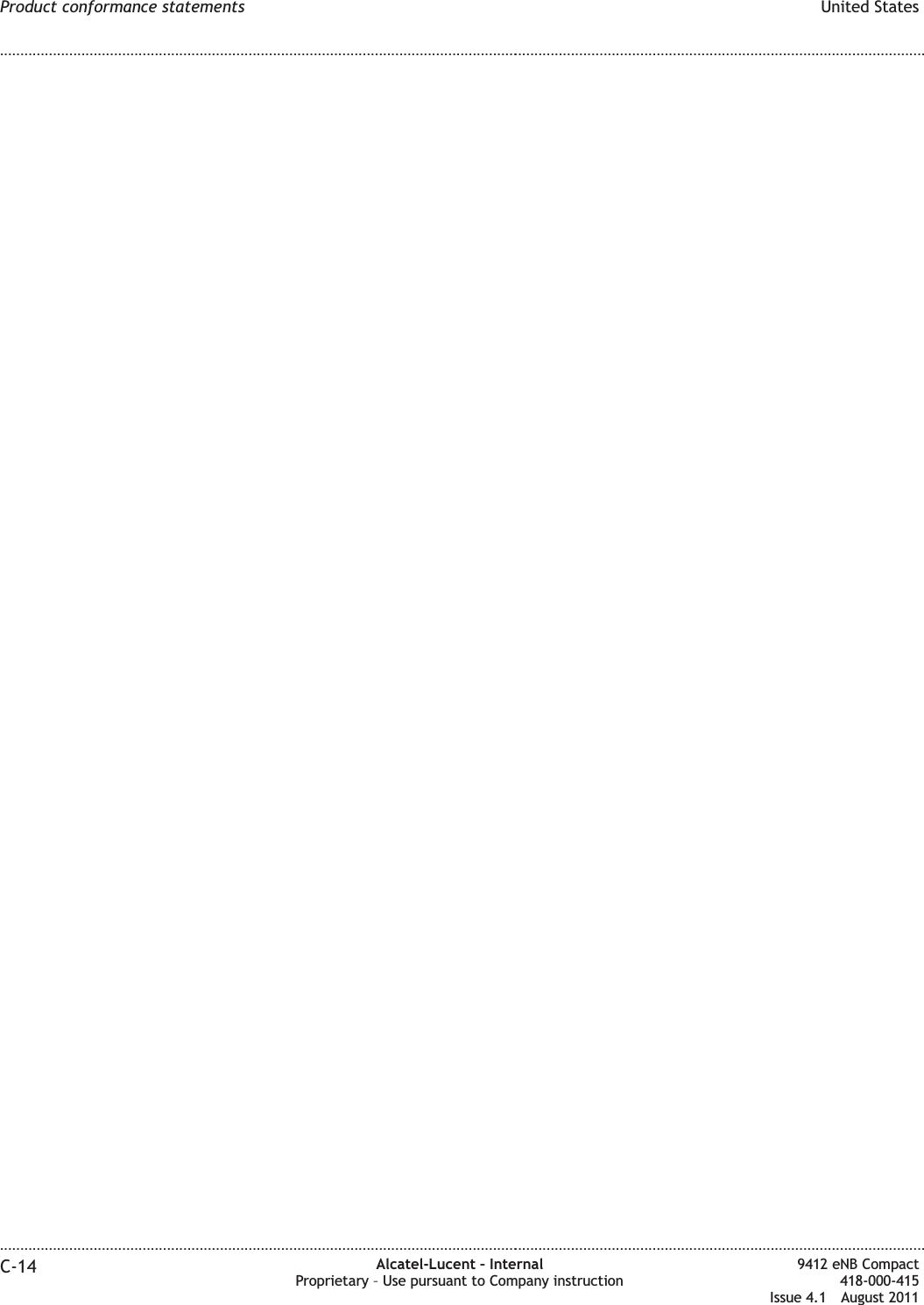 Product conformance statements United States

C-14

Alcatel-Lucent – Internal
Proprietary – Use pursuant to Company instruction

9412 eNB Compact
418-000-415
Issue 4.1 August 2011